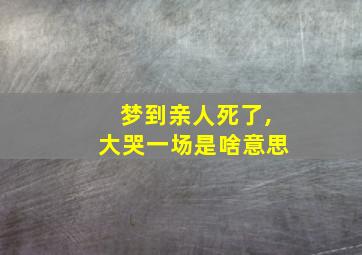 梦到亲人死了，
大哭一场是啥意思